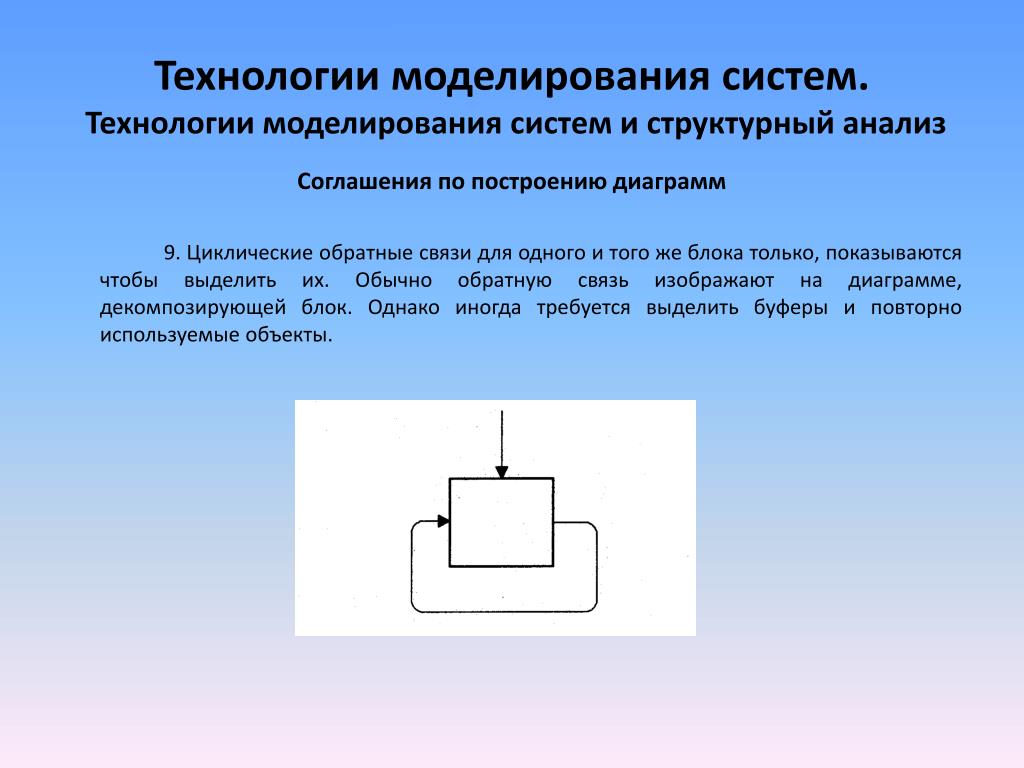 Технологии моделирования систем.
Технологии моделирования систем и структурный анализ

Соглашения по построению диаграмм

9. Циклические обратные связи для одного и того же блока только, показываются чтобы выделить их. Обычно обратную связь изображают на диаграмме, декомпозирующей блок. Однако иногда требуется выделить буферы и повторно используемые объекты.